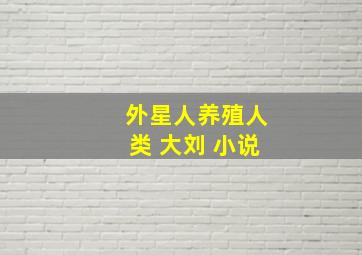 外星人养殖人类 大刘 小说